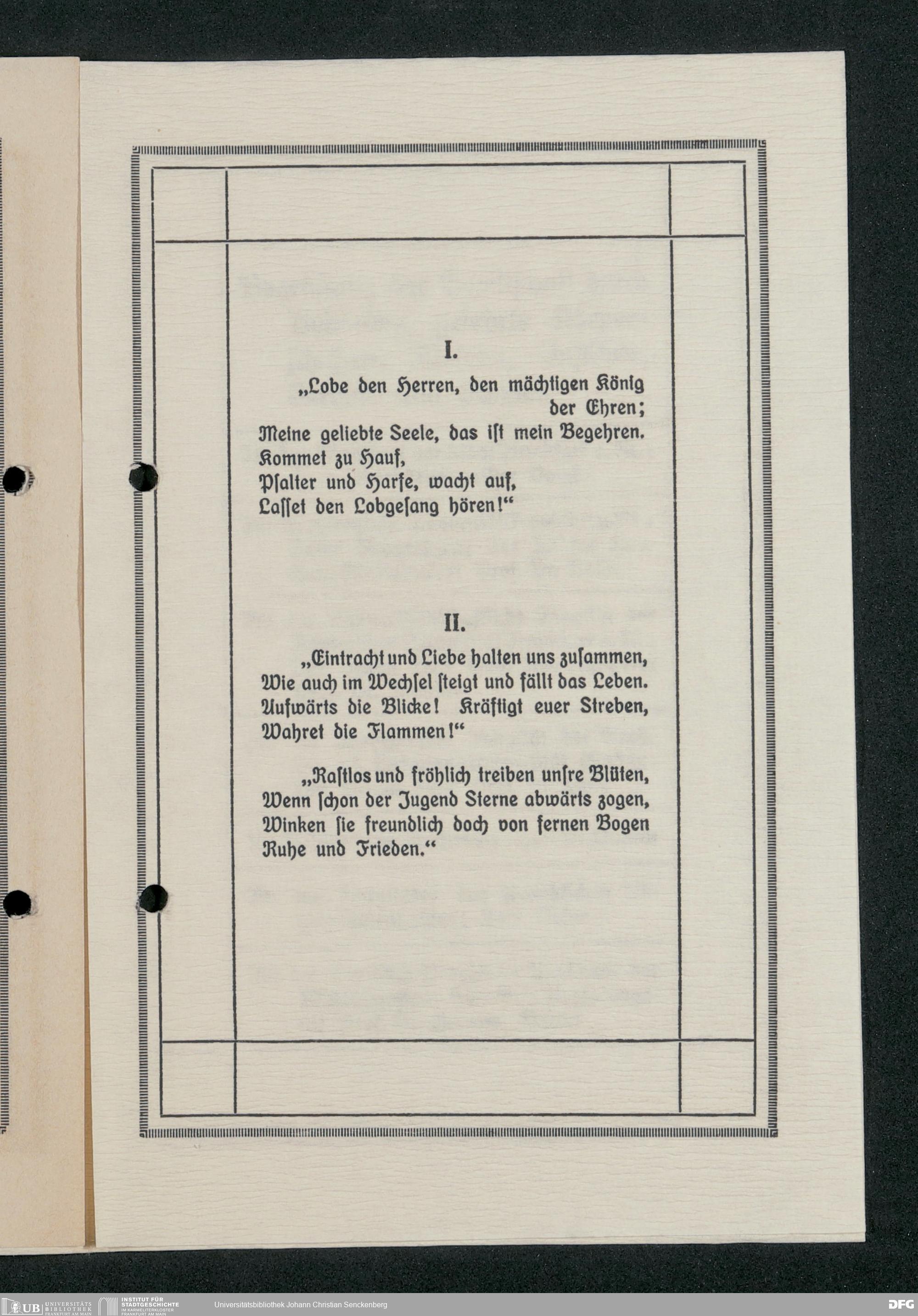 I.

„Lobe den Herren, den mächtigen König der Ehren;
Meine geliebte Seele, das ist mein Begehren.
Kommet zu Hauf,
Psalter und Harfe, wacht auf,
Lasset den Lobgesang hören!“

II.

„Eintracht und Liebe halten uns zusammen,
Wie auch im Wechsel steigt und fällt das Leben.
Aufwärts die Blicke! Kräftigt euer Streben,
Wahret die Flammen!“

„Rastlos und fröhlich treiben unsre Blüten,
Wenn schon der Jugend Sterne abwärts zogen,
Winken sie freundlich doch von fernen Bogen
Ruhe und Frieden.“

UB UNIVERSITÄTS BIBLIOTHEK FRANKFURT AM MAIN INSTITUT FÜR STADTGESCHICHTE IM KARMELITERKLOSTER FRANKFURT AM MAIN Universitätsbibliothek Johann Christian Senckenberg DFG